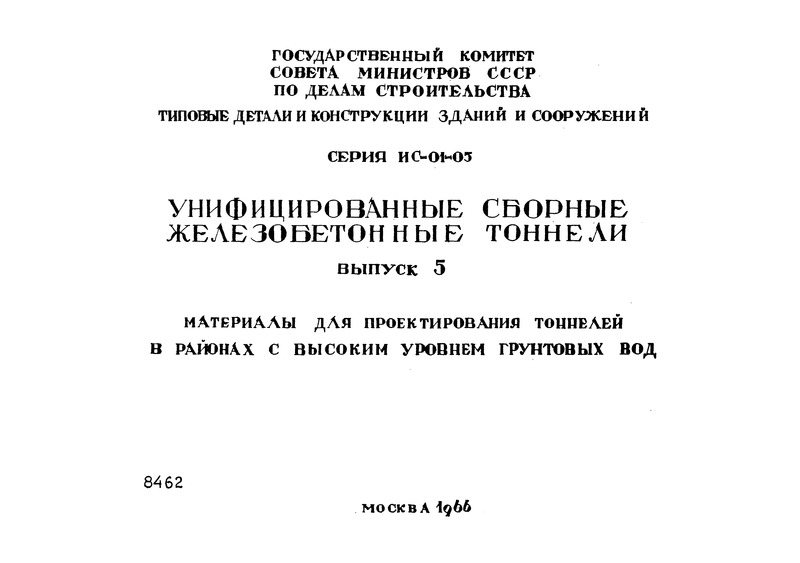 ГОСУДАРСТВЕННЫЙ КОМИТЕТ
СОВЕТА МИНИСТРОВ СССР
ПО ДЕЛАМ СТРОИТЕЛЬСТВА
ТИПОВЫЕ ДЕТАЛИ И КОНСТРУКЦИИ ЗДАНИЙ И СООРУЖЕНИЙ

СЕРИЯ ИС-01-05

УНИФИЦИРОВАННЫЕ СБОРНЫЕ
ЖЕЛЕЗОБЕТОННЫЕ ТОННЕЛИ
ВЫПУСК 5

МАТЕРИАЛЫ ДЛЯ ПРОЕКТИРОВАНИЯ ТОННЕЛЕЙ
В РАЙОНАХ С ВЫСОКИМ УРОВНЕМ ГРУНТОВЫХ ВОД

8462

МОСКВА 1966